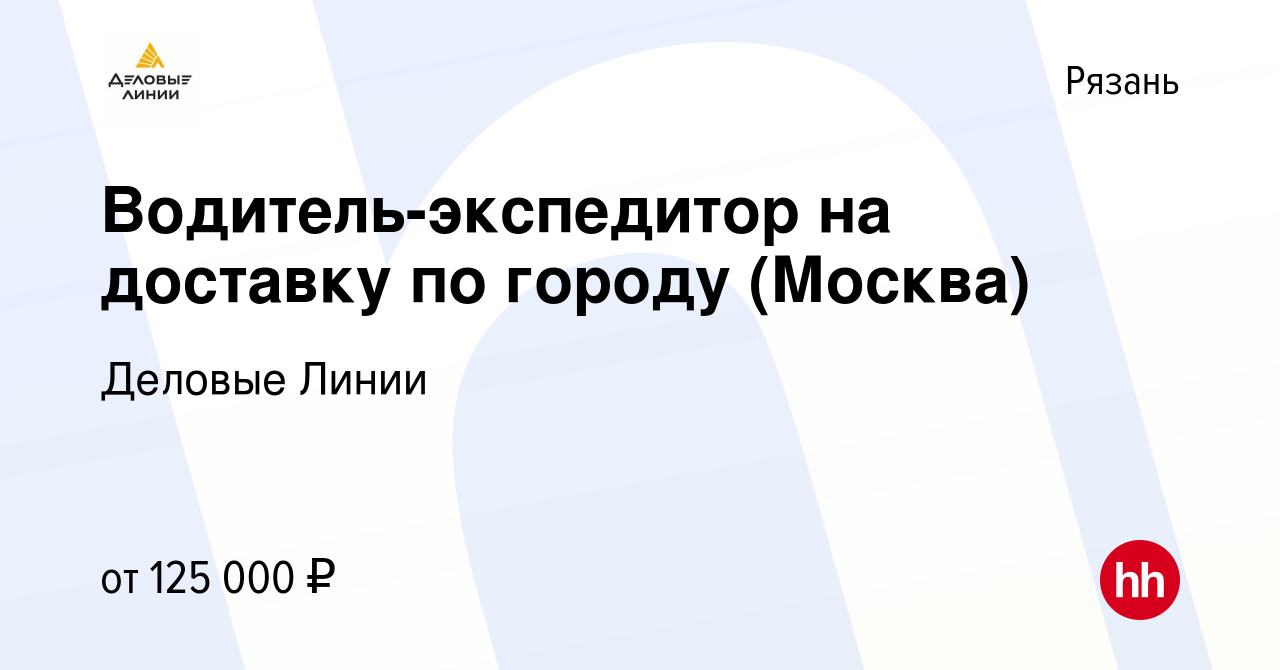 ДЕЛОВЫЕ ЛИНИИ

Рязань

Водитель-экспедитор на доставку по городу (Москва)

Деловые Линии

от 125 000 ₽

hh